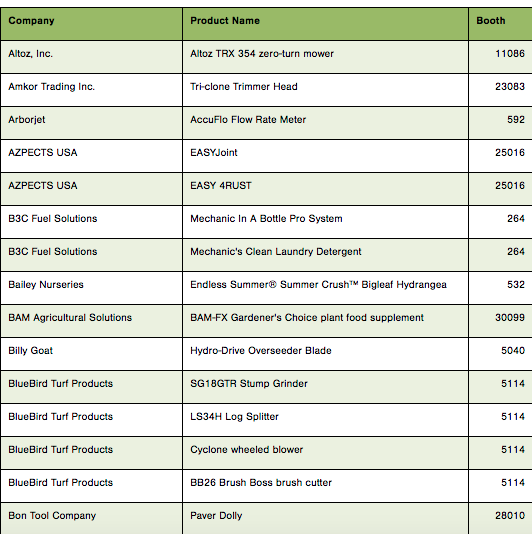 | Company | Product Name | Booth |
|---|---|---|
| Altoz, Inc. | Altoz TRX 354 zero-turn mower | 11086 |
| Amkor Trading Inc. | Tri-clone Trimmer Head | 23083 |
| Arborjet | AccuFlo Flow Rate Meter | 592 |
| AZPECTS USA | EASYJoint | 25016 |
| AZPECTS USA | EASY 4RUST | 25016 |
| B3C Fuel Solutions | Mechanic In A Bottle Pro System | 264 |
| B3C Fuel Solutions | Mechanic's Clean Laundry Detergent | 264 |
| Bailey Nurseries | Endless Summer® Summer Crush™ Bigleaf Hydrangea | 532 |
| BAM Agricultural Solutions | BAM-FX Gardener's Choice plant food supplement | 30099 |
| Billy Goat | Hydro-Drive Overseeder Blade | 5040 |
| BlueBird Turf Products | SG18GTR Stump Grinder | 5114 |
| BlueBird Turf Products | LS34H Log Splitter | 5114 |
| BlueBird Turf Products | Cyclone wheeled blower | 5114 |
| BlueBird Turf Products | BB26 Brush Boss brush cutter | 5114 |
| Bon Tool Company | Paver Dolly | 28010 |